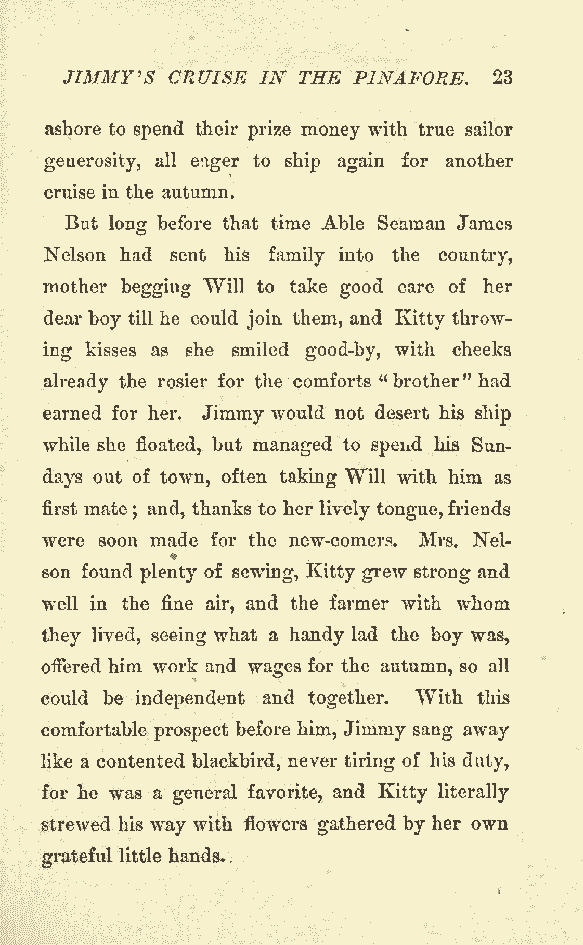 JIMMY'S CRUISE IN THE PINAFORE. 23

ashore to spend their prize money with true sailor generosity, all eager to ship again for another cruise in the autumn.

But long before that time Able Seaman James Nelson had sent his family into the country, mother begging Will to take good care of her dear boy till he could join them, and Kitty throwing kisses as she smiled good-by, with cheeks already the rosier for the comforts "brother" had earned for her. Jimmy would not desert his ship while she floated, but managed to spend his Sundays out of town, often taking Will with him as first mate; and, thanks to her lively tongue, friends were soon made for the new-comers. Mrs. Nelson found plenty of sewing, Kitty grew strong and well in the fine air, and the farmer with whom they lived, seeing what a handy lad the boy was, offered him work and wages for the autumn, so all could be independent and together. With this comfortable prospect before him, Jimmy sang away like a contented blackbird, never tiring of his duty, for he was a general favorite, and Kitty literally strewed his way with flowers gathered by her own grateful little hands.